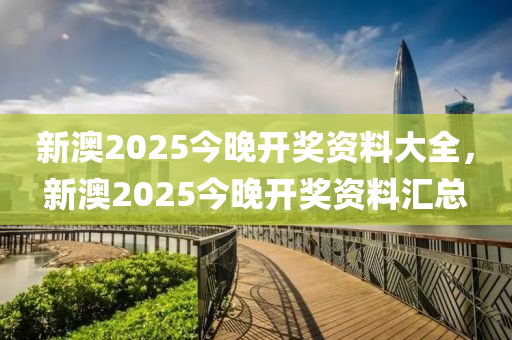 新澳2025今晚开奖资料大全，新澳2025今晚开奖资料汇总